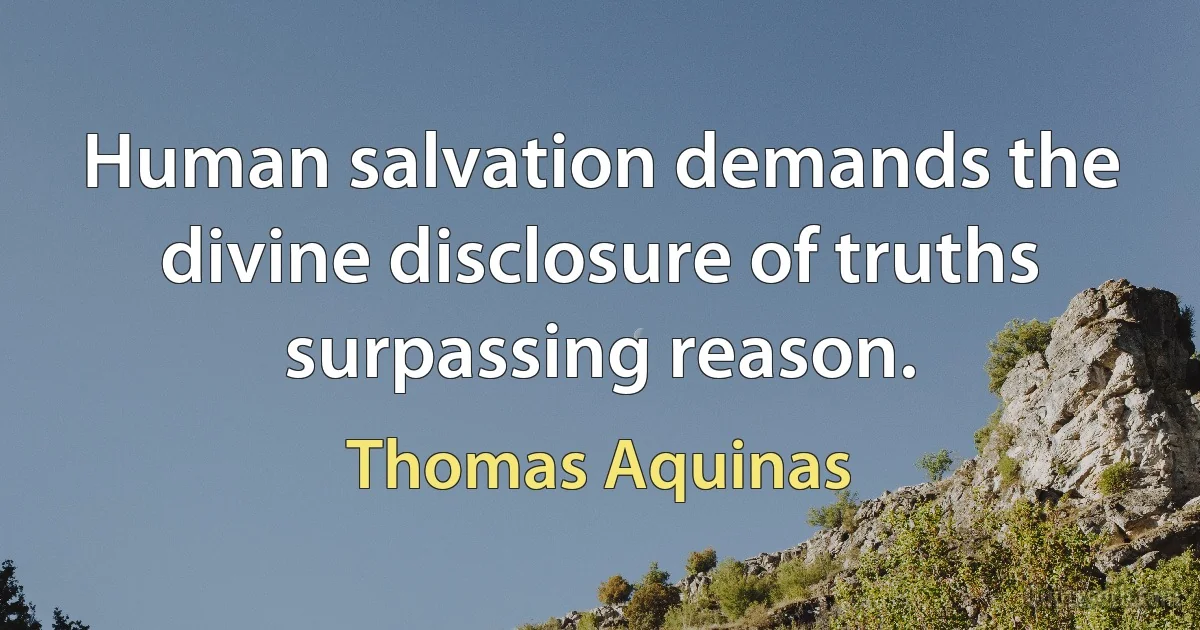 Human salvation demands the divine disclosure of truths surpassing reason.

Thomas Aquinas